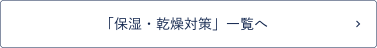 「保湿・乾燥対策」一覧へ ›